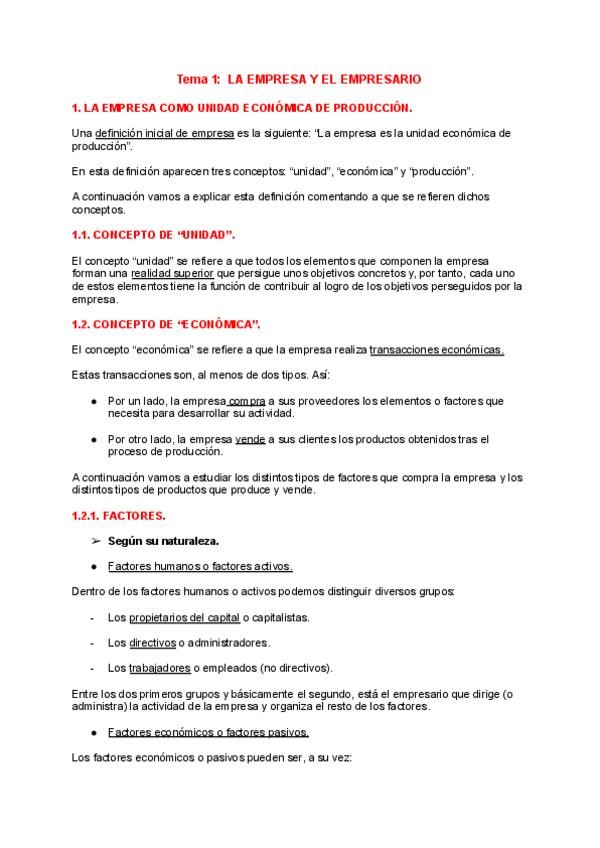 Tema 1: LA EMPRESA Y EL EMPRESARIO

1. LA EMPRESA COMO UNIDAD ECONÓMICA DE PRODUCCIÓN.

Una definición inicial de empresa es la siguiente: "La empresa es la unidad económica de producción".

En esta definición aparecen tres conceptos: "unidad", "económica" y "producción".

A continuación vamos a explicar esta definición comentando a que se refieren dichos conceptos.

1.1. CONCEPTO DE "UNIDAD".

El concepto "unidad" se refiere a que todos los elementos que componen la empresa forman una realidad superior que persigue unos objetivos concretos y, por tanto, cada uno de estos elementos tiene la función de contribuir al logro de los objetivos perseguidos por la empresa.

1.2. CONCEPTO DE "ECONÓMICA".

El concepto "económica" se refiere a que la empresa realiza transacciones económicas.

Estas transacciones son, al menos de dos tipos. Así:

● Por un lado, la empresa compra a sus proveedores los elementos o factores que necesita para desarrollar su actividad.

● Por otro lado, la empresa vende a sus clientes los productos obtenidos tras el proceso de producción.

A continuación vamos a estudiar los distintos tipos de factores que compra la empresa y los distintos tipos de productos que produce y vende.

1.2.1. FACTORES.

➢ Según su naturaleza.

● Factores humanos o factores activos.

Dentro de los factores humanos o activos podemos distinguir diversos grupos:

- Los propietarios del capital o capitalistas.

- Los directivos o administradores.

- Los trabajadores o empleados (no directivos).

Entre los dos primeros grupos y básicamente el segundo, está el empresario que dirige (o administra) la actividad de la empresa y organiza el resto de los factores.

● Factores económicos o factores pasivos.

Los factores económicos o pasivos pueden ser, a su vez: